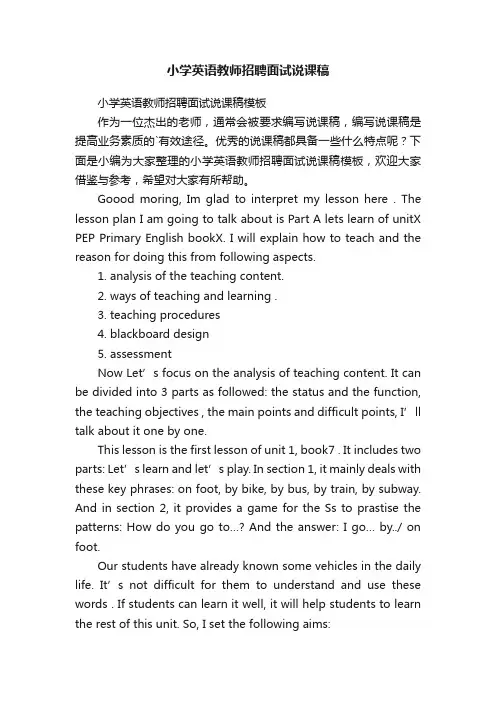 小学英语教师招聘面试说课稿

小学英语教师招聘面试说课稿模板

作为一位杰出的老师，通常会被要求编写说课稿，编写说课稿是提高业务素质的`有效途径。优秀的说课稿都具备一些什么特点呢？下面是小编为大家整理的小学英语教师招聘面试说课稿模板，欢迎大家借鉴与参考，希望对大家有所帮助。

Goood moring, Im glad to interpret my lesson here . The lesson plan I am going to talk about is Part A lets learn of unitX PEP Primary English bookX. I will explain how to teach and the reason for doing this from following aspects.

1. analysis of the teaching content.

2. ways of teaching and learning .

3. teaching procedures

4. blackboard design

5. assessment

Now Let’s focus on the analysis of teaching content. It can be divided into 3 parts as followed: the status and the function, the teaching objectives , the main points and difficult points, I’ll talk about it one by one.

This lesson is the first lesson of unit 1, book7 . It includes two parts: Let’s learn and let’s play. In section 1, it mainly deals with these key phrases: on foot, by bike, by bus, by train, by subway. And in section 2, it provides a game for the Ss to prastise the patterns: How do you go to...? And the answer: I go... by../ on foot.

Our students have already known some vehicles in the daily life. It’s not difficult for them to understand and use these words . If students can learn it well, it will help students to learn the rest of this unit. So, I set the following aims: